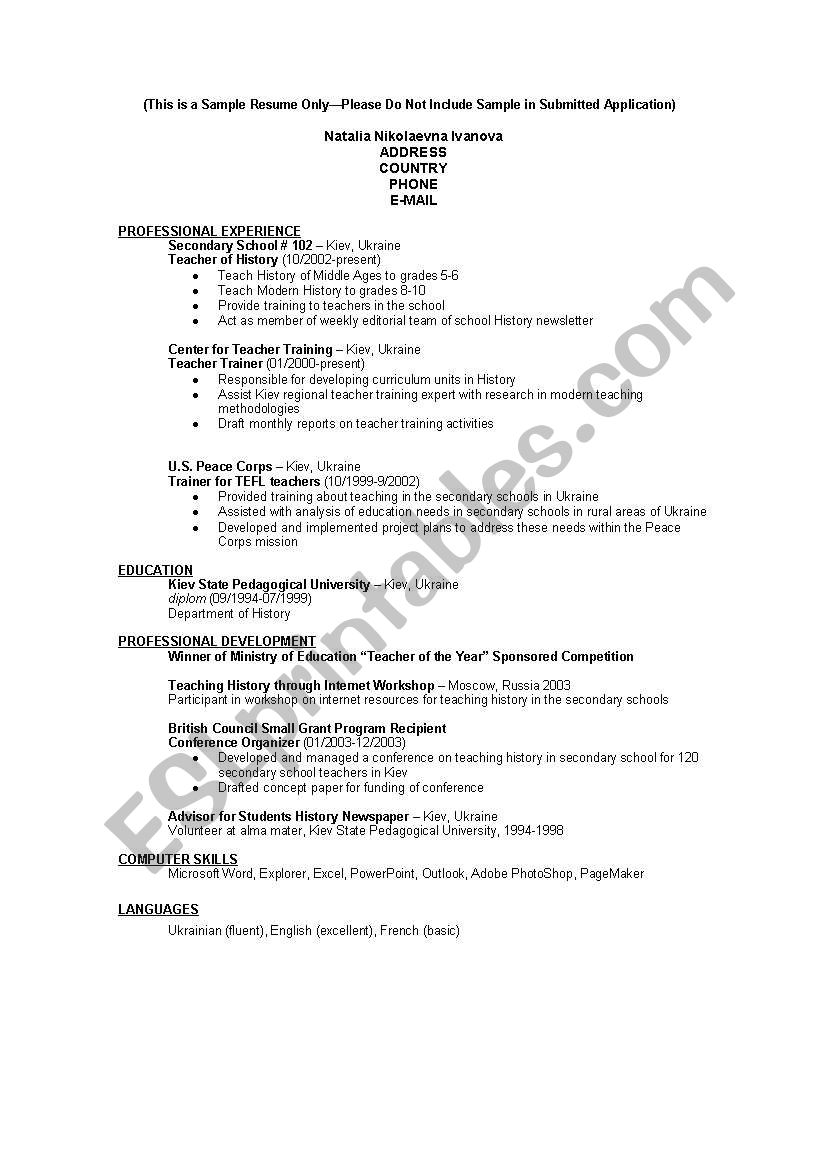 (This is a Sample Resume Only—Please Do Not Include Sample in Submitted Application)

Natalia Nikolaevna Ivanova
ADDRESS
COUNTRY
PHONE
E-MAIL

PROFESSIONAL EXPERIENCE
Secondary School # 102 – Kiev, Ukraine
Teacher of History (10/2002-present)
• Teach History of Middle Ages to grades 5-6
• Teach Modern History to grades 8-10
• Provide training to teachers in the school
• Act as member of weekly editorial team of school History newsletter

Center for Teacher Training – Kiev, Ukraine
Teacher Trainer (01/2000-present)
• Responsible for developing curriculum units in History
• Assist Kiev regional teacher training expert with research in modern teaching methodologies
• Draft monthly reports on teacher training activities

U.S. Peace Corps – Kiev, Ukraine
Trainer for TEFL teachers (10/1999-9/2002)
• Provided training about teaching in the secondary schools in Ukraine
• Assisted with analysis of education needs in secondary schools in rural areas of Ukraine
• Developed and implemented project plans to address these needs within the Peace Corps mission

EDUCATION
Kiev State Pedagogical University – Kiev, Ukraine
diplom (09/1994-07/1999)
Department of History

PROFESSIONAL DEVELOPMENT
Winner of Ministry of Education "Teacher of the Year" Sponsored Competition

Teaching History through Internet Workshop – Moscow, Russia 2003
Participant in workshop on internet resources for teaching history in the secondary schools

British Council Small Grant Program Recipient
Conference Organizer (01/2003-12/2003)
• Developed and managed a conference on teaching history in secondary school for 120 secondary school teachers in Kiev
• Drafted concept paper for funding of conference

Advisor for Students History Newspaper – Kiev, Ukraine
Volunteer at alma mater, Kiev State Pedagogical University, 1994-1998

COMPUTER SKILLS
Microsoft Word, Explorer, Excel, PowerPoint, Outlook, Adobe PhotoShop, PageMaker

LANGUAGES
Ukrainian (fluent), English (excellent), French (basic)

ESLprintables.com